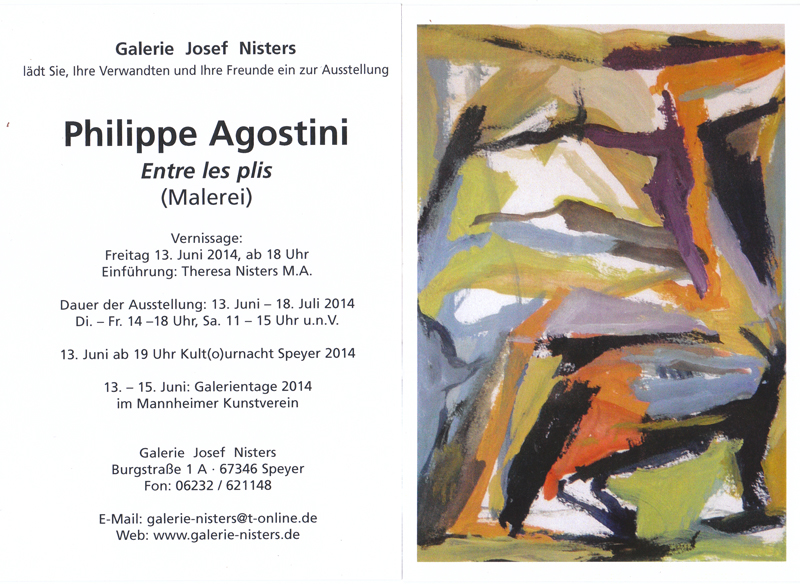 Galerie Josef Nisters
lädt Sie, Ihre Verwandten und Ihre Freunde ein zur Ausstellung

Philippe Agostini
Entre les plis
(Malerei)

Vernissage:
Freitag 13. Juni 2014, ab 18 Uhr
Einführung: Theresa Nisters M.A.

Dauer der Ausstellung: 13. Juni – 18. Juli 2014
Di. – Fr. 14 –18 Uhr, Sa. 11 – 15 Uhr u.n.V.

13. Juni ab 19 Uhr Kult(o)urnacht Speyer 2014

13. – 15. Juni: Galerientage 2014
im Mannheimer Kunstverein

Galerie Josef Nisters
Burgstraße 1 A · 67346 Speyer
Fon: 06232 / 621148

E-Mail: galerie-nisters@t-online.de
Web: www.galerie-nisters.de